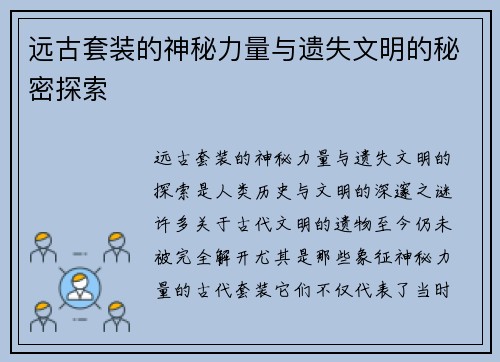 远古套装的神秘力量与遗失文明的秘密探索

远古套装的神秘力量与遗失文明的探索是人类历史与文明的深邃之谜许多关于古代文明的遗物至今仍未被完全解开尤其是那些象征神秘力量的古代套装它们不仅代表了当时